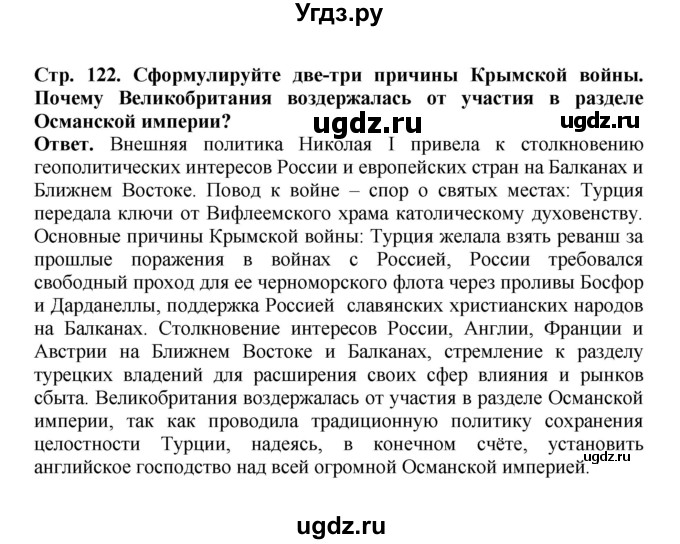 Угдз.ру

Стр. 122. Сформулируйте две-три причины Крымской войны. Почему Великобритания воздержалась от участия в разделе Османской империи?

ugdz.ru

ugdz.ru

Ответ. Внешняя политика Николая I привела к столкновению геополитических интересов России и европейских стран на Балканах и Ближнем Востоке. Повод к войне – спор о святых местах: Турция передала ключи от Вифлеемского храма католическому духовенству. Основные причины Крымской войны: Турция желала взять реванш за прошлые поражения в войнах с Россией, России требовался свободный проход для ее черноморского флота через проливы Босфор и Дарданеллы, поддержка Россией славянских христианских народов на Балканах. Столкновение интересов России, Англии, Франции и Австрии на Ближнем Востоке и Балканах, стремление к разделу турецких владений для расширения своих сфер влияния и рынков сбыта. Великобритания воздержалась от участия в разделе Османской империи, так как проводила традиционную политику сохранения целостности Турции, надеясь, в конечном счёте, установить английское господство над всей огромной Османской империей.

ugdz.ru

ugdz.ru